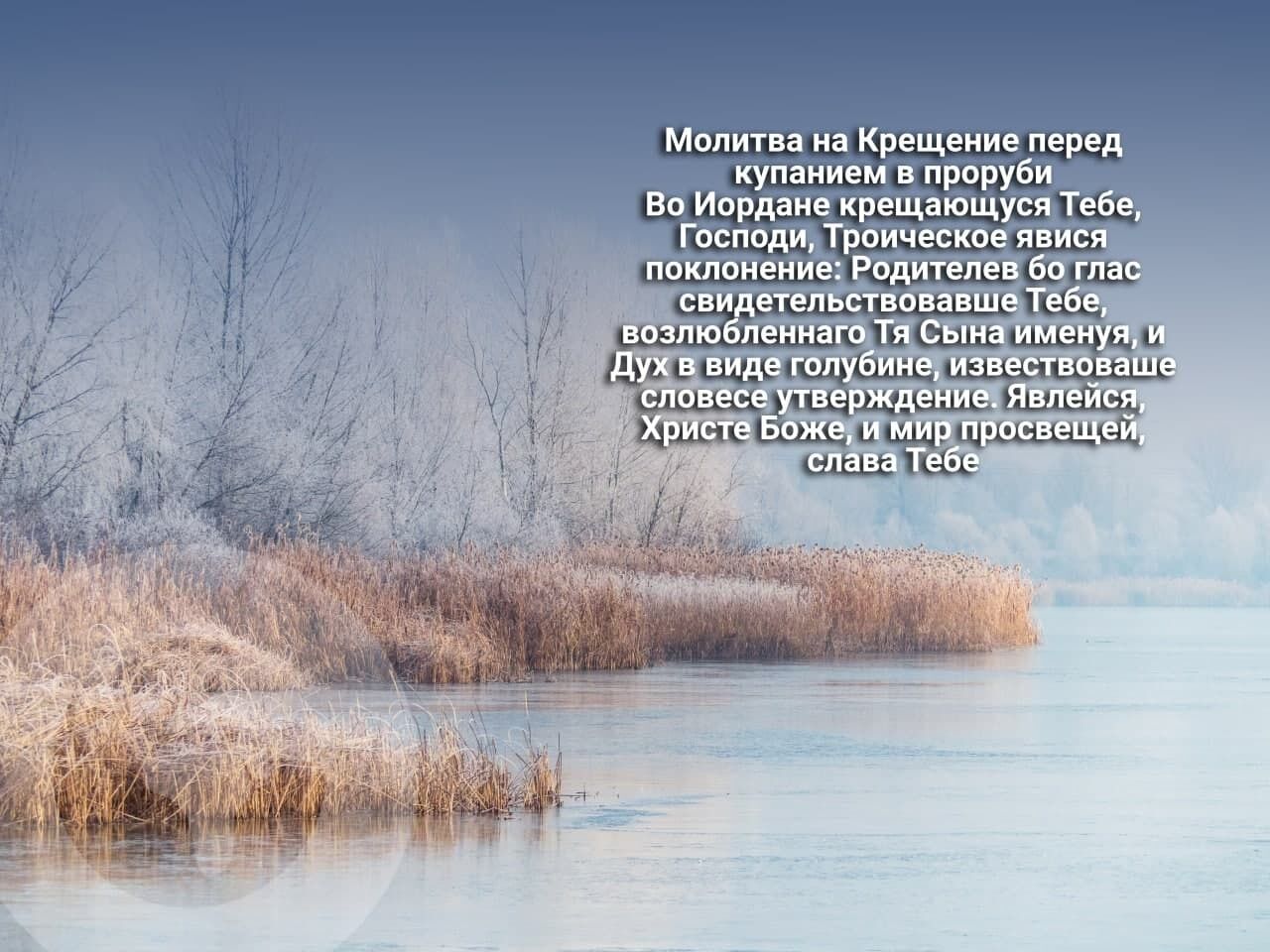 Молитва на Крещение перед купанием в проруби
Во Иордане крещающуся Тебе, Господи, Троическое явися поклонение: Родителев бо глас свидетельствовавше Тебе, возлюбленнаго Тя Сына именуя, и Дух в виде голубине, извествоваше словесе утверждение. Явлейся, Христе Боже, и мир просвещей, слава Тебе